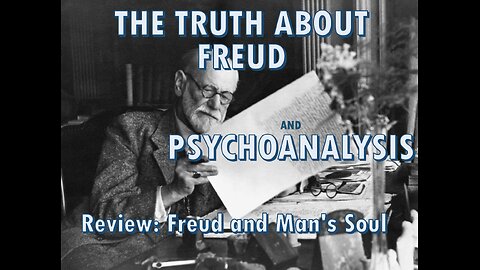 THE TRUTH ABOUT FREUD

AND

PSYCHOANALYSIS

Review: Freud and Man's Soul